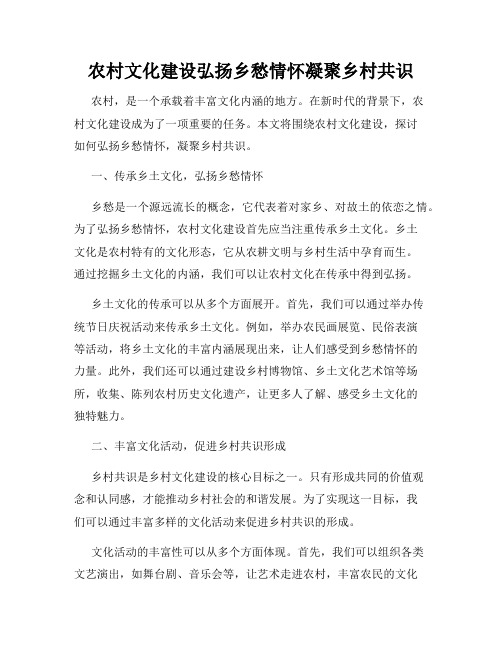 农村文化建设弘扬乡愁情怀凝聚乡村共识

农村，是一个承载着丰富文化内涵的地方。在新时代的背景下，农村文化建设成为了一项重要的任务。本文将围绕农村文化建设，探讨如何弘扬乡愁情怀，凝聚乡村共识。

一、传承乡土文化，弘扬乡愁情怀

乡愁是一个源远流长的概念，它代表着对家乡、对故土的依恋之情。为了弘扬乡愁情怀，农村文化建设首先应当注重传承乡土文化。乡土文化是农村特有的文化形态，它从农耕文明与乡村生活中孕育而生。通过挖掘乡土文化的内涵，我们可以让农村文化在传承中得到弘扬。

乡土文化的传承可以从多个方面展开。首先，我们可以通过举办传统节日庆祝活动来传承乡土文化。例如，举办农民画展览、民俗表演等活动，将乡土文化的丰富内涵展现出来，让人们感受到乡愁情怀的力量。此外，我们还可以通过建设乡村博物馆、乡土文化艺术馆等场所，收集、陈列农村历史文化遗产，让更多人了解、感受乡土文化的独特魅力。

二、丰富文化活动，促进乡村共识形成

乡村共识是乡村文化建设的核心目标之一。只有形成共同的价值观念和认同感，才能推动乡村社会的和谐发展。为了实现这一目标，我们可以通过丰富多样的文化活动来促进乡村共识的形成。

文化活动的丰富性可以从多个方面体现。首先，我们可以组织各类文艺演出，如舞台剧、音乐会等，让艺术走进农村，丰富农民的文化